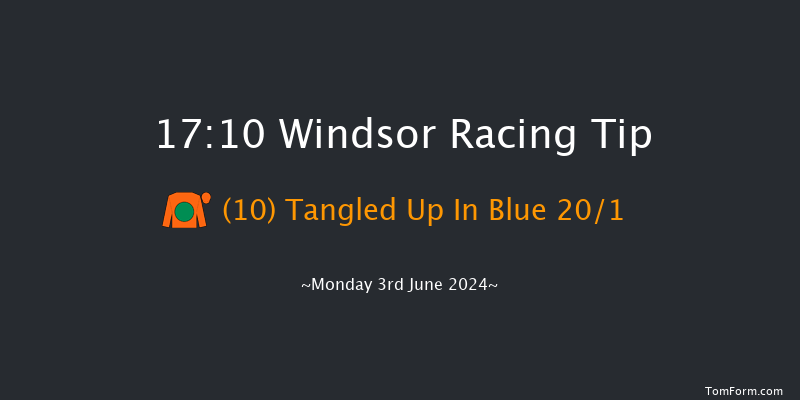 17:10 Windsor Racing Tip

(10) Tangled Up In Blue 20/1

~Monday 3rd June 2024~

TomForm.com